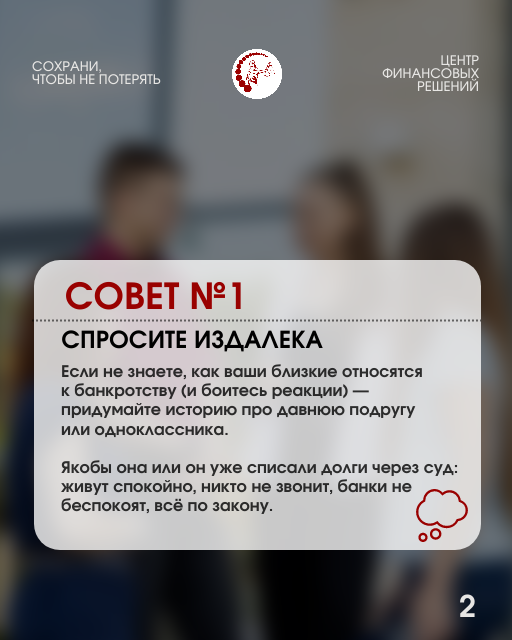 СОХРАНИ,
ЧТОБЫ НЕ ПОТЕРЯТЬ

ЦЕНТР
ФИНАНСОВЫХ
РЕШЕНИЙ

СОВЕТ №1

СПРОСИТЕ ИЗДАЛЕКА

Если не знаете, как ваши близкие относятся к банкротству (и боитесь реакции) — придумайте историю про давнюю подругу или одноклассника.

Якобы она или он уже списали долги через суд: живут спокойно, никто не звонит, банки не беспокоят, всё по закону.

2